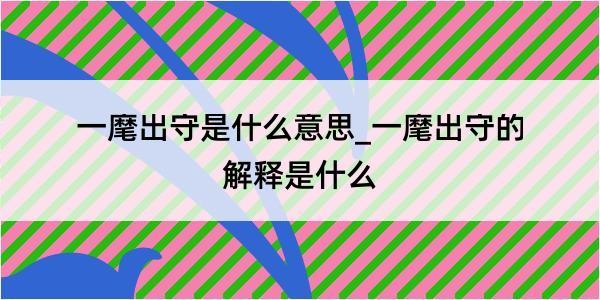 一麾出守是什么意思_一麾出守的解释是什么